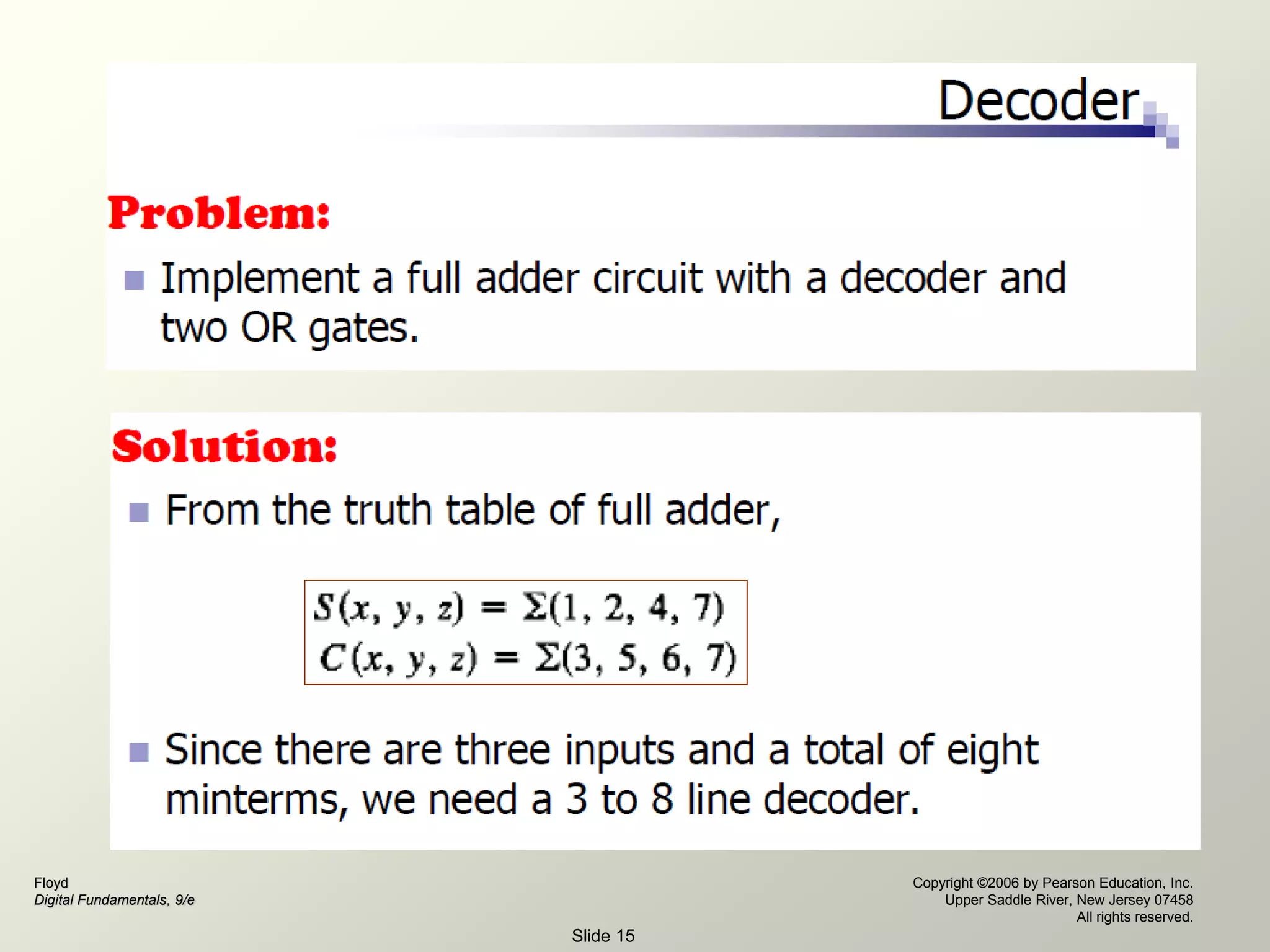 Decoder

Problem:

Implement a full adder circuit with a decoder and two OR gates.

Solution:

From the truth table of full adder,

$S(x, y, z) = \Sigma(1, 2, 4, 7)$
$C(x, y, z) = \Sigma(3, 5, 6, 7)$

Since there are three inputs and a total of eight minterms, we need a 3 to 8 line decoder.

Floyd
Digital Fundamentals, 9/e

Copyright ©2006 by Pearson Education, Inc.
Upper Saddle River, New Jersey 07458
All rights reserved.

Slide 15